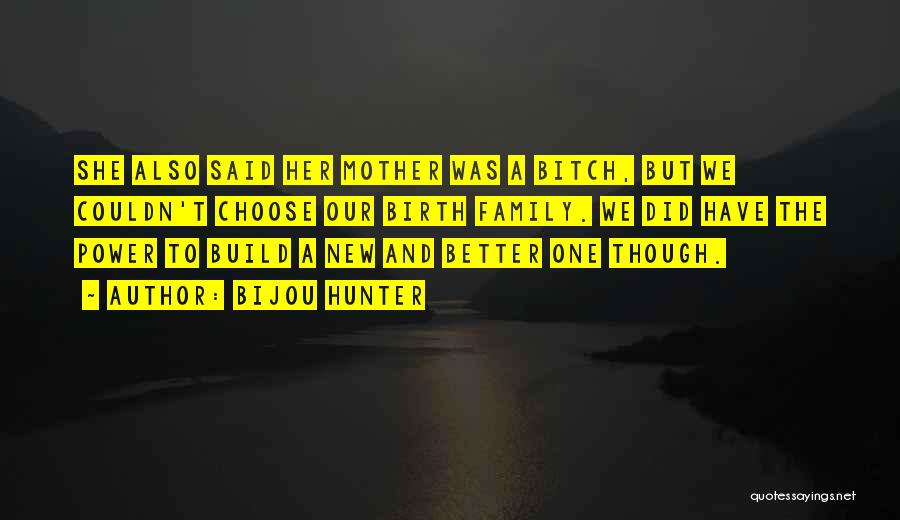 SHE ALSO SAID HER MOTHER WAS A BITCH, BUT WE COULDN'T CHOOSE OUR BIRTH FAMILY. WE DID HAVE THE POWER TO BUILD A NEW AND BETTER ONE THOUGH.

~ AUTHOR: BIJOU HUNTER

quotessayings.net